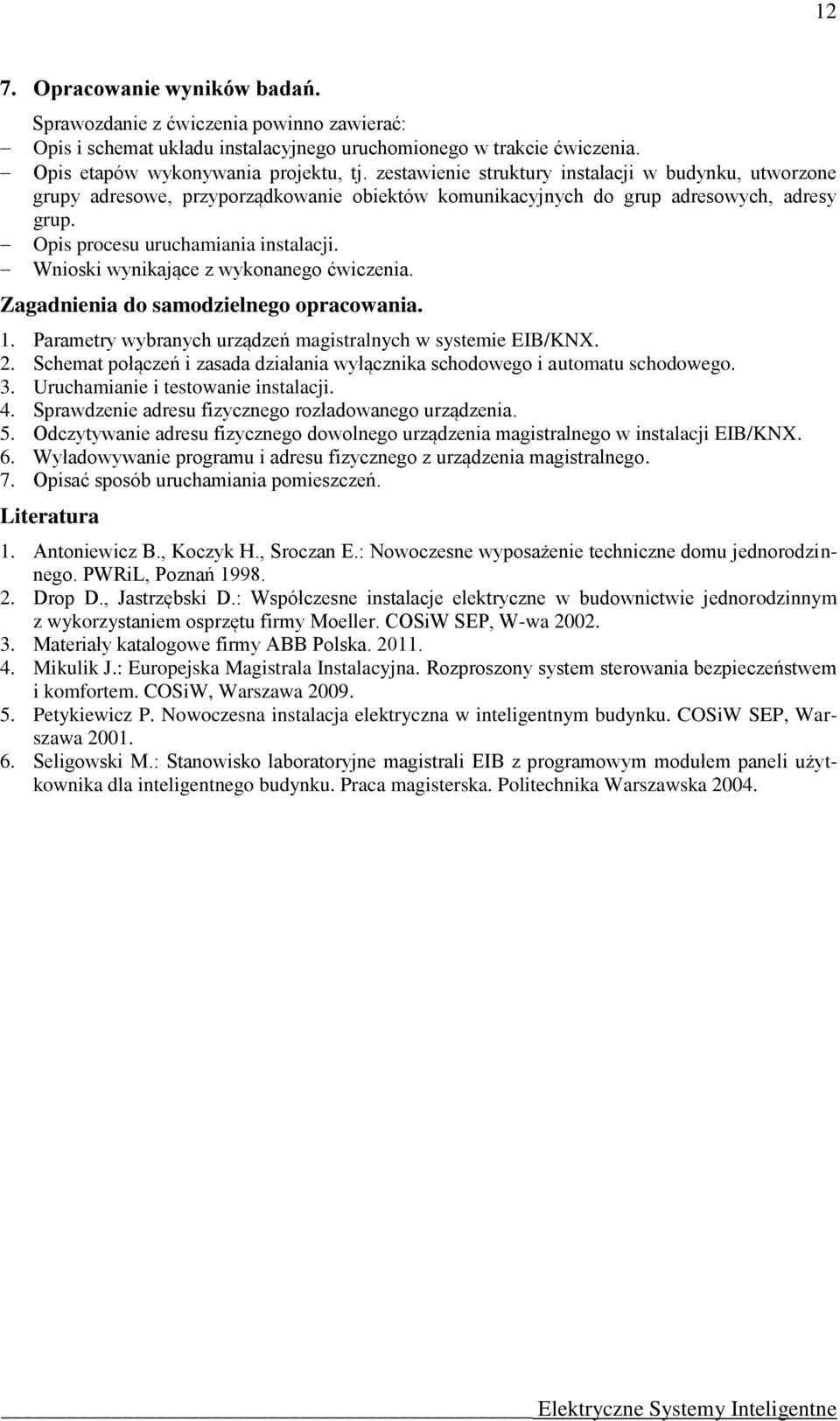 12

7. Opracowanie wyników badań.

Sprawozdanie z ćwiczenia powinno zawierać:
– Opis i schemat układu instalacyjnego uruchomionego w trakcie ćwiczenia.
– Opis etapów wykonywania projektu, tj. zestawienie struktury instalacji w budynku, utworzone grupy adresowe, przyporządkowanie obiektów komunikacyjnych do grup adresowych, adresy grup.
– Opis procesu uruchamiania instalacji.
– Wnioski wynikające z wykonanego ćwiczenia.

Zagadnienia do samodzielnego opracowania.

1. Parametry wybranych urządzeń magistralnych w systemie EIB/KNX.
2. Schemat połączeń i zasada działania wyłącznika schodowego i automatu schodowego.
3. Uruchamianie i testowanie instalacji.
4. Sprawdzenie adresu fizycznego rozładowanego urządzenia.
5. Odczytywanie adresu fizycznego dowolnego urządzenia magistralnego w instalacji EIB/KNX.
6. Wyładowywanie programu i adresu fizycznego z urządzenia magistralnego.
7. Opisać sposób uruchamiania pomieszczeń.

Literatura

1. Antoniewicz B., Koczyk H., Sroczan E.: Nowoczesne wyposażenie techniczne domu jednorodzinnego. PWRiL, Poznań 1998.
2. Drop D., Jastrzębski D.: Współczesne instalacje elektryczne w budownictwie jednorodzinnym z wykorzystaniem osprzętu firmy Moeller. COSiW SEP, W-wa 2002.
3. Materiały katalogowe firmy ABB Polska. 2011.
4. Mikulik J.: Europejska Magistrala Instalacyjna. Rozproszony system sterowania bezpieczeństwem i komfortem. COSiW, Warszawa 2009.
5. Petykiewicz P. Nowoczesna instalacja elektryczna w inteligentnym budynku. COSiW SEP, Warszawa 2001.
6. Seligowski M.: Stanowisko laboratoryjne magistrali EIB z programowym modułem paneli użytkownika dla inteligentnego budynku. Praca magisterska. Politechnika Warszawska 2004.

Elektryczne Systemy Inteligentne